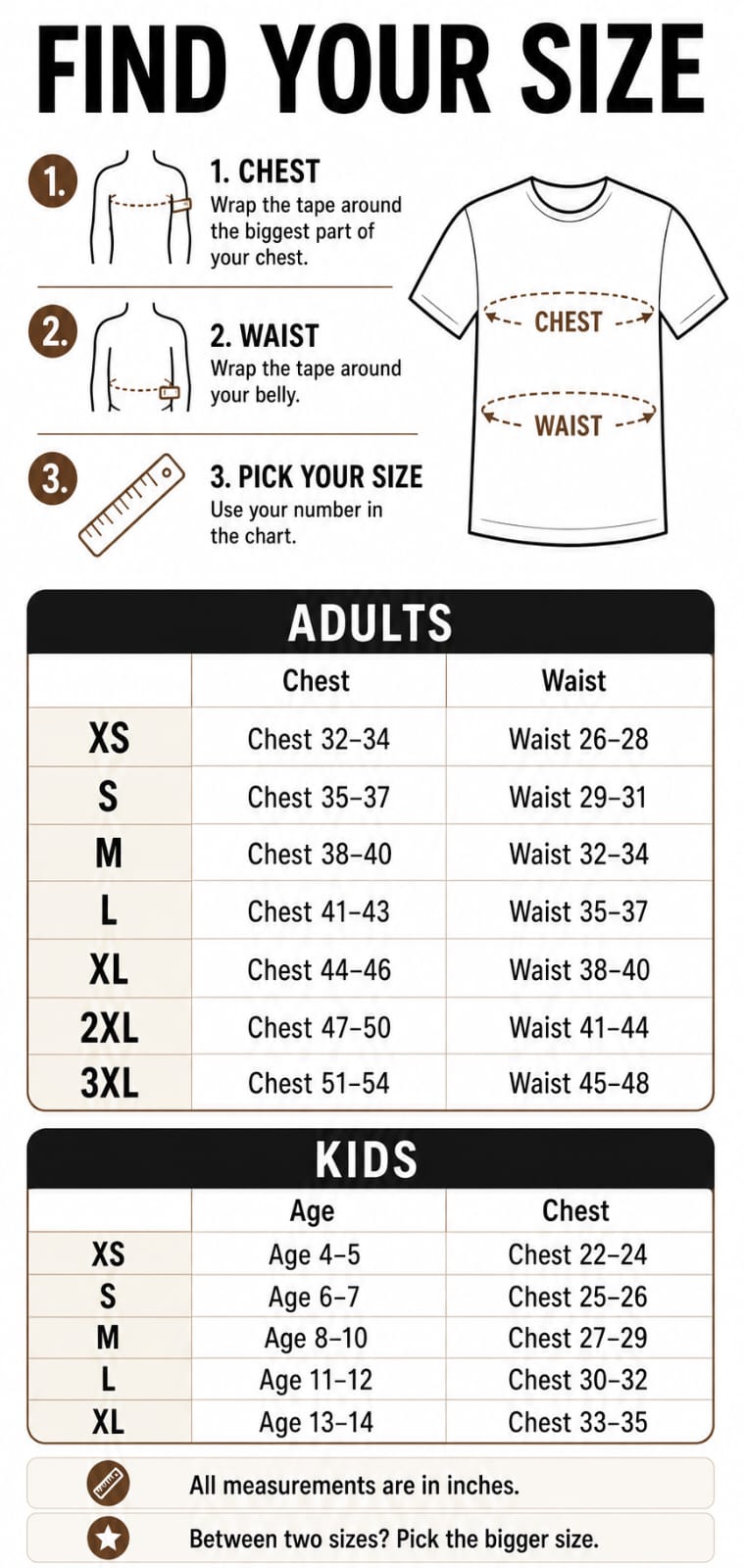 FIND YOUR SIZE

1.

1. CHEST
Wrap the tape around the biggest part of your chest.

2.

2. WAIST
Wrap the tape around your belly.

3.

3. PICK YOUR SIZE
Use your number in the chart.

CHEST

WAIST

ADULTS

| | Chest | Waist |
|---|---|---|
| XS | Chest 32–34 | Waist 26–28 |
| S | Chest 35–37 | Waist 29–31 |
| M | Chest 38–40 | Waist 32–34 |
| L | Chest 41–43 | Waist 35–37 |
| XL | Chest 44–46 | Waist 38–40 |
| 2XL | Chest 47–50 | Waist 41–44 |
| 3XL | Chest 51–54 | Waist 45–48 |

KIDS

| | Age | Chest |
|---|---|---|
| XS | Age 4–5 | Chest 22–24 |
| S | Age 6–7 | Chest 25–26 |
| M | Age 8–10 | Chest 27–29 |
| L | Age 11–12 | Chest 30–32 |
| XL | Age 13–14 | Chest 33–35 |

All measurements are in inches.

Between two sizes? Pick the bigger size.